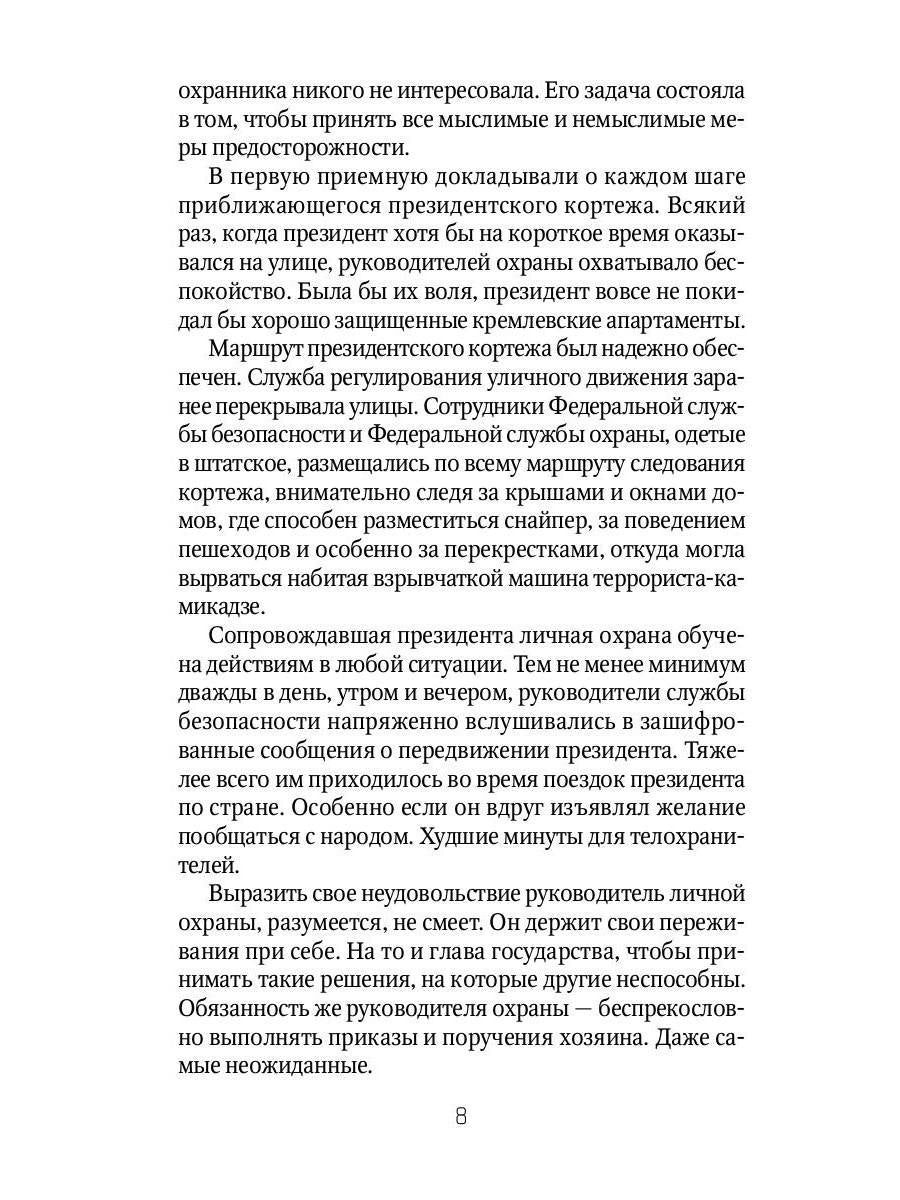 охранника никого не интересовала. Его задача состояла в том, чтобы принять все мыслимые и немыслимые меры предосторожности.

В первую приемную докладывали о каждом шаге приближающегося президентского кортежа. Всякий раз, когда президент хотя бы на короткое время оказывался на улице, руководителей охраны охватывало беспокойство. Была бы их воля, президент вовсе не покидал бы хорошо защищенные кремлевские апартаменты.

Маршрут президентского кортежа был надежно обеспечен. Служба регулирования уличного движения заранее перекрывала улицы. Сотрудники Федеральной службы безопасности и Федеральной службы охраны, одетые в штатское, размещались по всему маршруту следования кортежа, внимательно следя за крышами и окнами домов, где способен разместиться снайпер, за поведением пешеходов и особенно за перекрестками, откуда могла вырваться набитая взрывчаткой машина террориста-камикадзе.

Сопровождавшая президента личная охрана обучена действиям в любой ситуации. Тем не менее минимум дважды в день, утром и вечером, руководители службы безопасности напряженно вслушивались в зашифрованные сообщения о передвижении президента. Тяжелее всего им приходилось во время поездок президента по стране. Особенно если он вдруг изъявлял желание пообщаться с народом. Худшие минуты для телохранителей.

Выразить свое неудовольствие руководитель личной охраны, разумеется, не смеет. Он держит свои переживания при себе. На то и глава государства, чтобы принимать такие решения, на которые другие неспособны. Обязанность же руководителя охраны — беспрекословно выполнять приказы и поручения хозяина. Даже самые неожиданные.

8